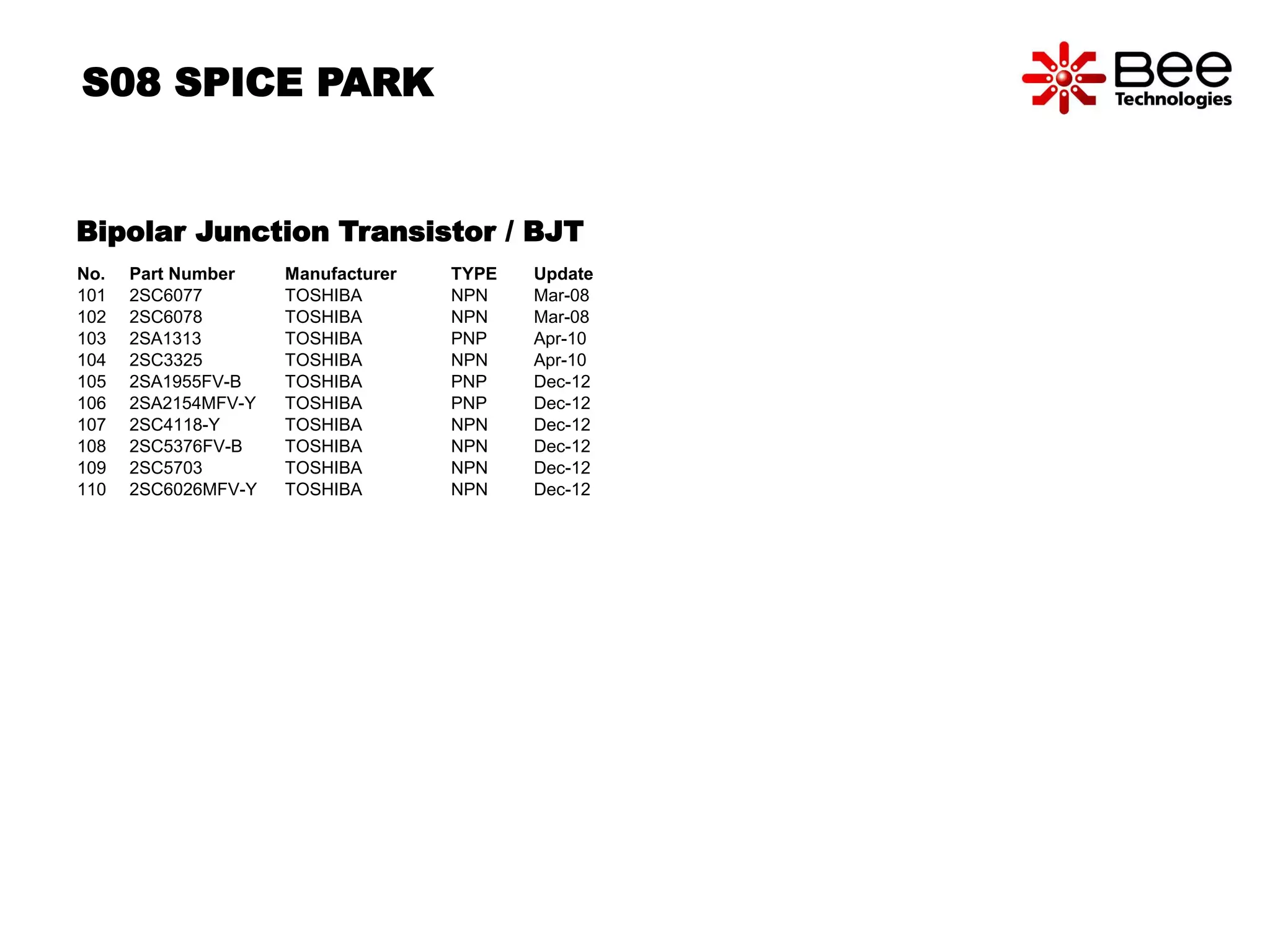 S08 SPICE PARK

Bee Technologies

Bipolar Junction Transistor / BJT

| No. | Part Number | Manufacturer | TYPE | Update |
|---|---|---|---|---|
| 101 | 2SC6077 | TOSHIBA | NPN | Mar-08 |
| 102 | 2SC6078 | TOSHIBA | NPN | Mar-08 |
| 103 | 2SA1313 | TOSHIBA | PNP | Apr-10 |
| 104 | 2SC3325 | TOSHIBA | NPN | Apr-10 |
| 105 | 2SA1955FV-B | TOSHIBA | PNP | Dec-12 |
| 106 | 2SA2154MFV-Y | TOSHIBA | PNP | Dec-12 |
| 107 | 2SC4118-Y | TOSHIBA | NPN | Dec-12 |
| 108 | 2SC5376FV-B | TOSHIBA | NPN | Dec-12 |
| 109 | 2SC5703 | TOSHIBA | NPN | Dec-12 |
| 110 | 2SC6026MFV-Y | TOSHIBA | NPN | Dec-12 |